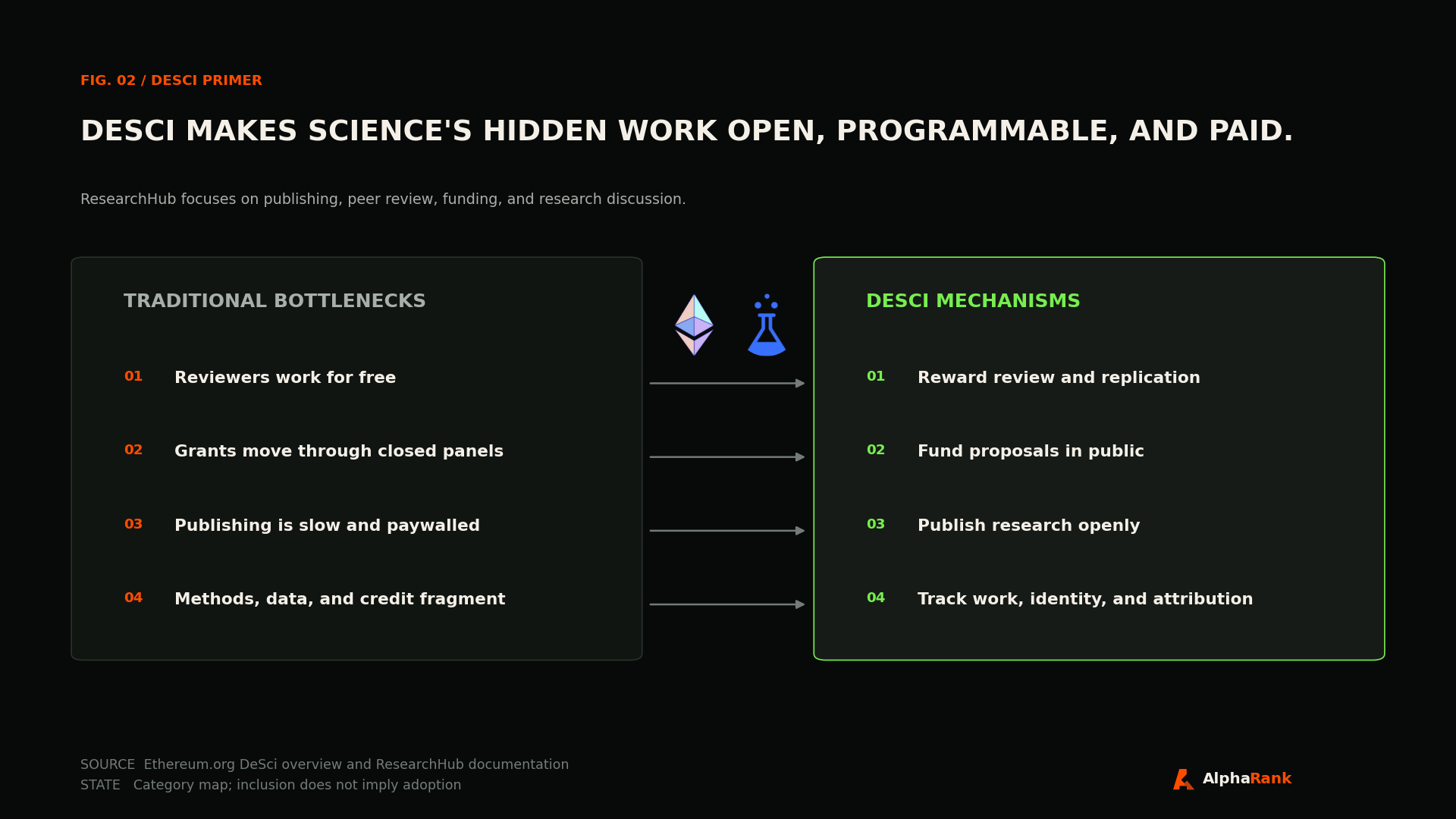 FIG. 02 / DESCI PRIMER

DESCI MAKES SCIENCE'S HIDDEN WORK OPEN, PROGRAMMABLE, AND PAID.

ResearchHub focuses on publishing, peer review, funding, and research discussion.

TRADITIONAL BOTTLENECKS

01 Reviewers work for free

02 Grants move through closed panels

03 Publishing is slow and paywalled

04 Methods, data, and credit fragment

DESCI MECHANISMS

01 Reward review and replication

02 Fund proposals in public

03 Publish research openly

04 Track work, identity, and attribution

SOURCE Ethereum.org DeSci overview and ResearchHub documentation
STATE Category map; inclusion does not imply adoption

AlphaRank